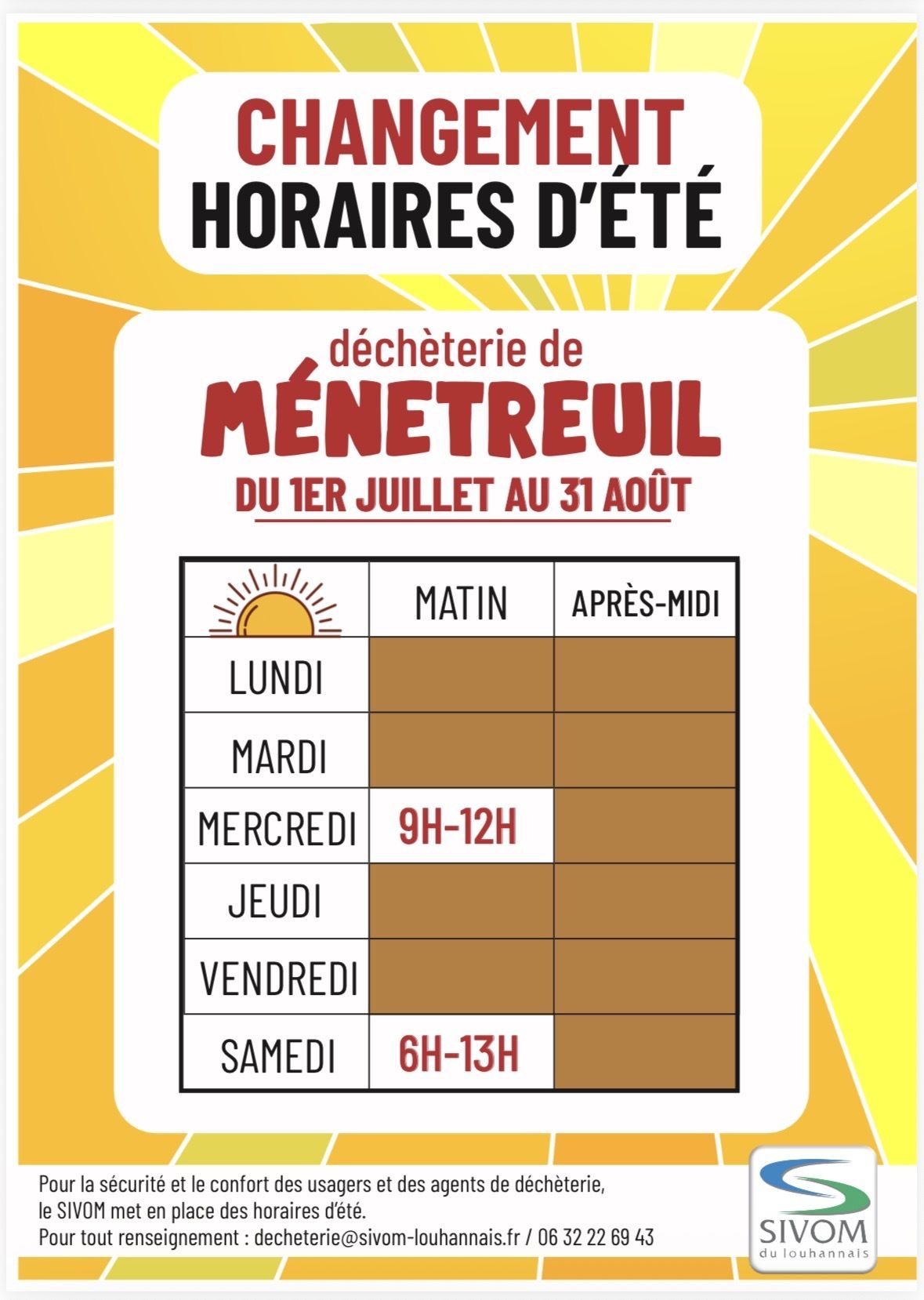 CHANGEMENT
HORAIRES D'ÉTÉ

déchèterie de
MÉNETREUIL
DU 1ER JUILLET AU 31 AOÛT

|  | MATIN | APRÈS-MIDI |
|---|---|---|
| LUNDI |  |  |
| MARDI |  |  |
| MERCREDI | 9H-12H |  |
| JEUDI |  |  |
| VENDREDI |  |  |
| SAMEDI | 6H-13H |  |

Pour la sécurité et le confort des usagers et des agents de déchèterie, le SIVOM met en place des horaires d'été.
Pour tout renseignement : decheterie@sivom-louhannais.fr / 06 32 22 69 43

SIVOM
du louhannais